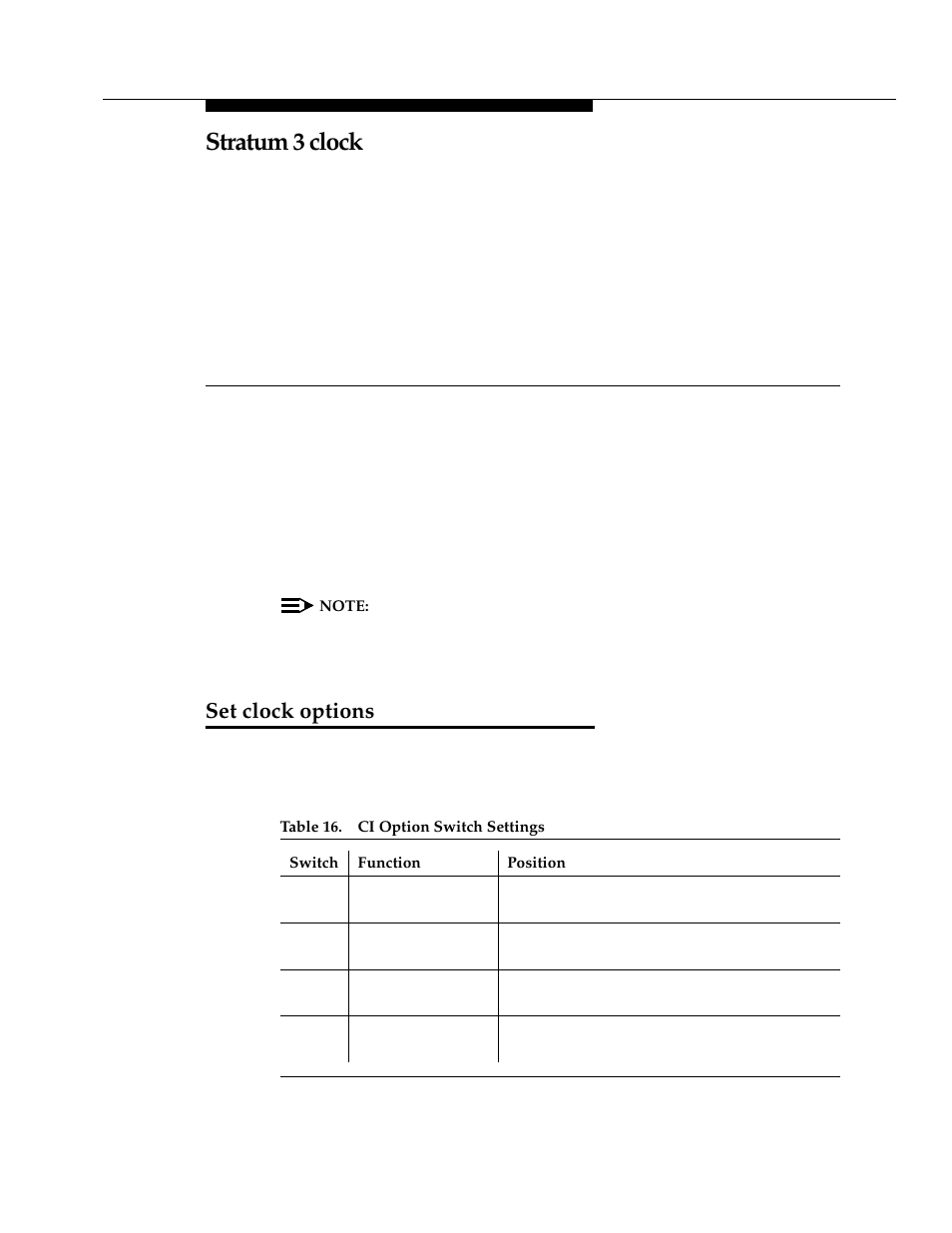 Stratum 3 clock

NOTE:

Set clock options

Table 16. CI Option Switch Settings

| Switch | Function | Position |
|---|---|---|
| | | |
| | | |
| | | |
| | | |